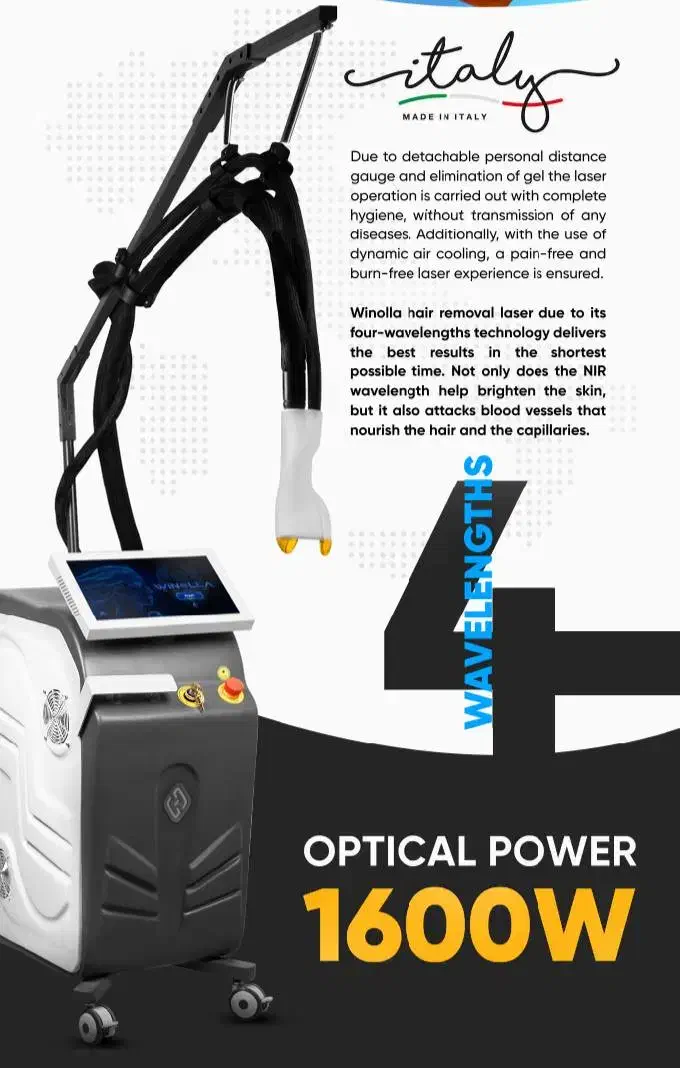 italy

MADE IN ITALY

Due to detachable personal distance gauge and elimination of gel the laser operation is carried out with complete hygiene, without transmission of any diseases. Additionally, with the use of dynamic air cooling, a pain-free and burn-free laser experience is ensured.

Winolla hair removal laser due to its four-wavelengths technology delivers the best results in the shortest possible time. Not only does the NIR wavelength help brighten the skin, but it also attacks blood vessels that nourish the hair and the capillaries.

4

WAVELENGTHS

OPTICAL POWER

1600W